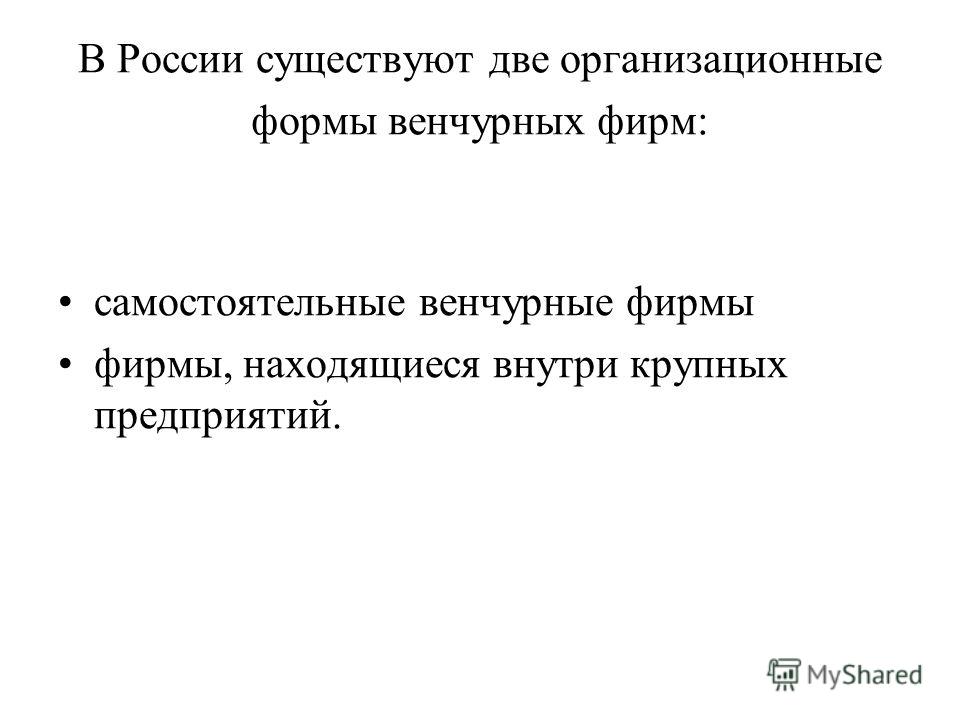 В России существуют две организационные формы венчурных фирм:

• самостоятельные венчурные фирмы
• фирмы, находящиеся внутри крупных предприятий.

MyShared